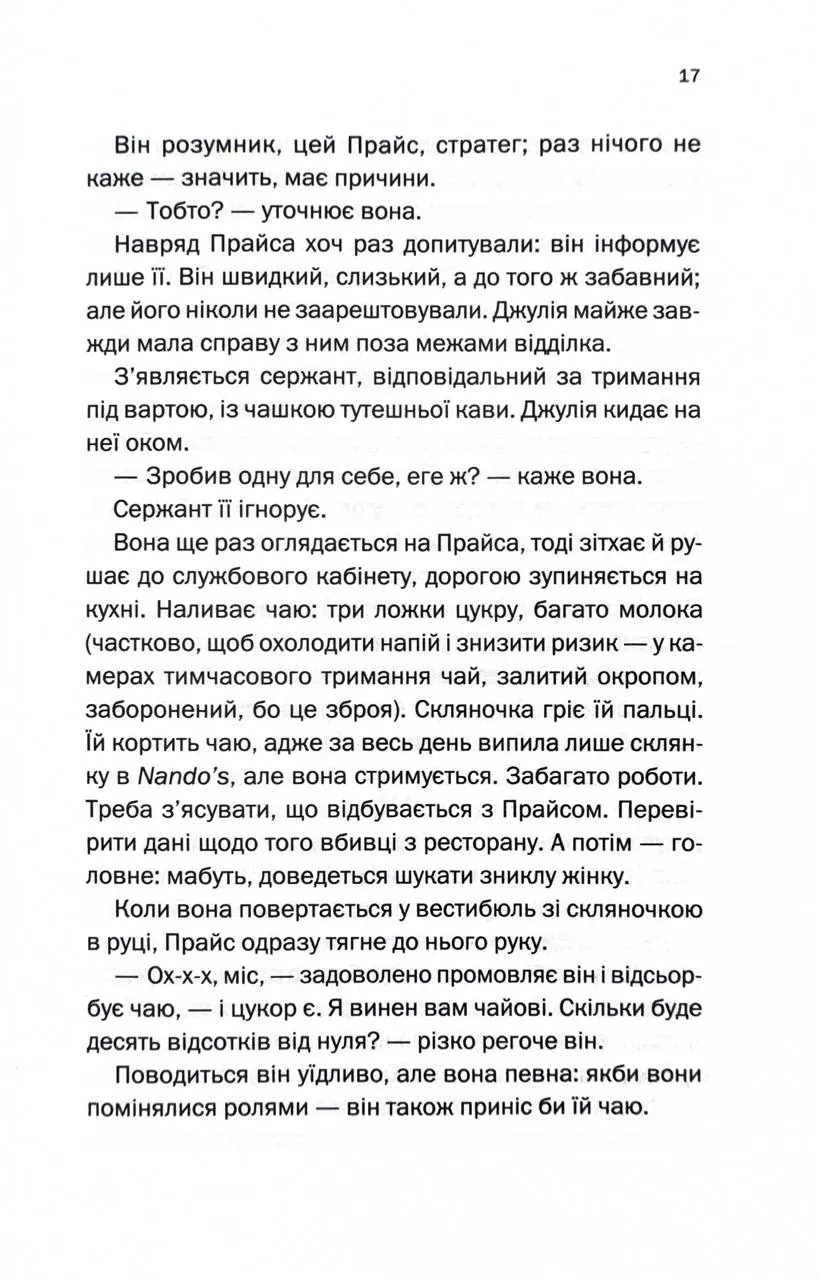 17

Він розумник, цей Прайс, стратег; раз нічого не каже — значить, має причини.

— Тобто? — уточнює вона.

Навряд Прайса хоч раз допитували: він інформує лише її. Він швидкий, слизький, а до того ж забавний; але його ніколи не заарештовували. Джулія майже завжди мала справу з ним поза межами відділка.

З'являється сержант, відповідальний за тримання під вартою, із чашкою тутешньої кави. Джулія кидає на неї оком.

— Зробив одну для себе, еге ж? — каже вона.

Сержант її ігнорує.

Вона ще раз оглядається на Прайса, тоді зітхає й рушає до службового кабінету, дорогою зупиняється на кухні. Наливає чаю: три ложки цукру, багато молока (частково, щоб охолодити напій і знизити ризик — у камерах тимчасового тримання чай, залитий окропом, заборонений, бо це зброя). Скляночка гріє їй пальці. Їй кортить чаю, адже за весь день випила лише склянку в Nando's, але вона стримується. Забагато роботи. Треба з'ясувати, що відбувається з Прайсом. Перевірити дані щодо того вбивці з ресторану. А потім — головне: мабуть, доведеться шукати зниклу жінку.

Коли вона повертається у вестибюль зі скляночкою в руці, Прайс одразу тягне до нього руку.

— Ох-х-х, міс, — задоволено промовляє він і відсьорбує чаю, — і цукор є. Я винен вам чайові. Скільки буде десять відсотків від нуля? — різко регоче він.

Поводиться він уїдливо, але вона певна: якби вони помінялися ролями — він також приніс би їй чаю.